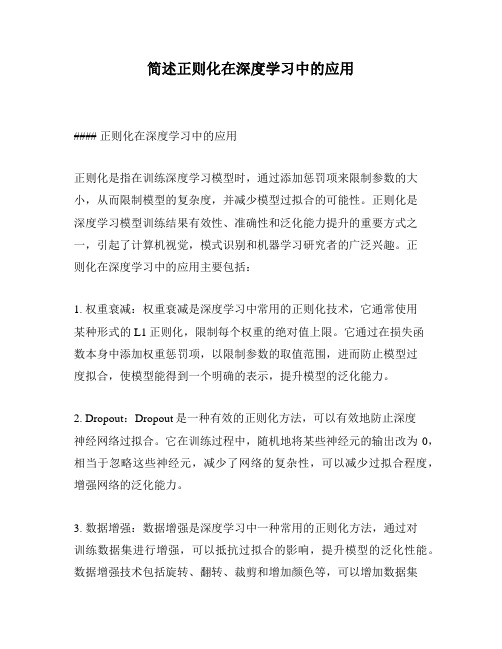 简述正则化在深度学习中的应用

#### 正则化在深度学习中的应用

正则化是指在训练深度学习模型时，通过添加惩罚项来限制参数的大小，从而限制模型的复杂度，并减少模型过拟合的可能性。正则化是深度学习模型训练结果有效性、准确性和泛化能力提升的重要方式之一，引起了计算机视觉，模式识别和机器学习研究者的广泛兴趣。正则化在深度学习中的应用主要包括：

1. 权重衰减：权重衰减是深度学习中常用的正则化技术，它通常使用某种形式的 L1 正则化，限制每个权重的绝对值上限。它通过在损失函数本身中添加权重惩罚项，以限制参数的取值范围，进而防止模型过度拟合，使模型能得到一个明确的表示，提升模型的泛化能力。

2. Dropout：Dropout 是一种有效的正则化方法，可以有效地防止深度神经网络过拟合。它在训练过程中，随机地将某些神经元的输出改为 0，相当于忽略这些神经元，减少了网络的复杂性，可以减少过拟合程度，增强网络的泛化能力。

3. 数据增强：数据增强是深度学习中一种常用的正则化方法，通过对训练数据集进行增强，可以抵抗过拟合的影响，提升模型的泛化性能。数据增强技术包括旋转、翻转、裁剪和增加颜色等，可以增加数据集